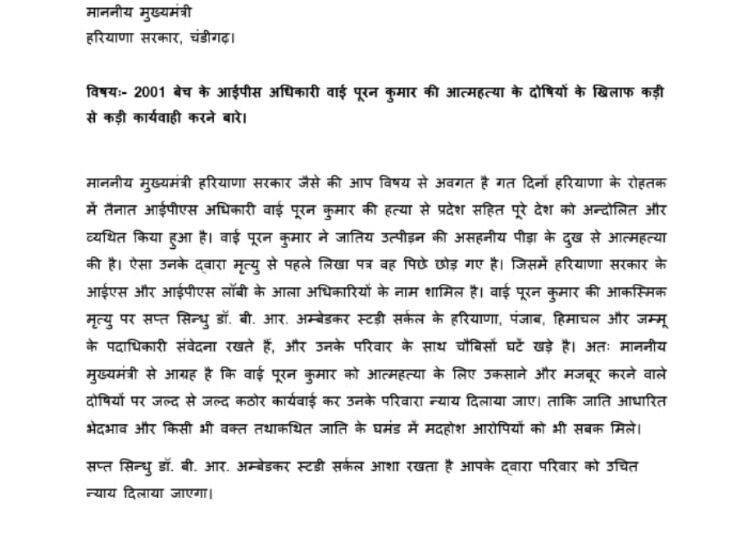 माननीय मुख्यमंत्री
हरियाणा सरकार, चंडीगढ़।

विषयः- 2001 बेच के आईपीस अधिकारी वाई पूरन कुमार की आत्महत्या के दोषियों के खिलाफ कड़ी से कड़ी कार्यवाही करने बारे।

माननीय मुख्यमंत्री हरियाणा सरकार जैसे की आप विषय से अवगत है गत दिनों हरियाणा के रोहतक में तैनात आईपीएस अधिकारी वाई पूरन कुमार की हत्या से प्रदेश सहित पूरे देश को अन्दोलित और व्यथित किया हुआ है। वाई पूरन कुमार ने जातिय उत्पीड़न की असहनीय पीड़ा के दुख से आत्महत्या की है। ऐसा उनके द्वारा मृत्यु से पहले लिखा पत्र वह पिछे छोड़ गए है। जिसमें हरियाणा सरकार के आईएस और आईपीएस लॉबी के आला अधिकारियों के नाम शामिल है। वाई पूरन कुमार की आकस्मिक मृत्यु पर सप्त सिन्धु डॉ. बी. आर. अम्बेडकर स्टडी सर्कल के हरियाणा, पंजाब, हिमाचल और जम्मू के पदाधिकारी संवेदना रखते हैं, और उनके परिवार के साथ चौबिसों घटें खड़े है। अतः माननीय मुख्यमंत्री से आग्रह है कि वाई पूरन कुमार को आत्महत्या के लिए उकसाने और मजबूर करने वाले दोषियों पर जल्द से जल्द कठोर कार्यवाई कर उनके परिवारा न्याय दिलाया जाए। ताकि जाति आधारित भेदभाव और किसी भी वक्त तथाकथित जाति के घमंड में मदहोश आरोपियों को भी सबक मिले।

सप्त सिन्धु डॉ. बी. आर. अम्बेडकर स्टडी सर्कल आशा रखता है आपके द्वारा परिवार को उचित न्याय दिलाया जाएगा।